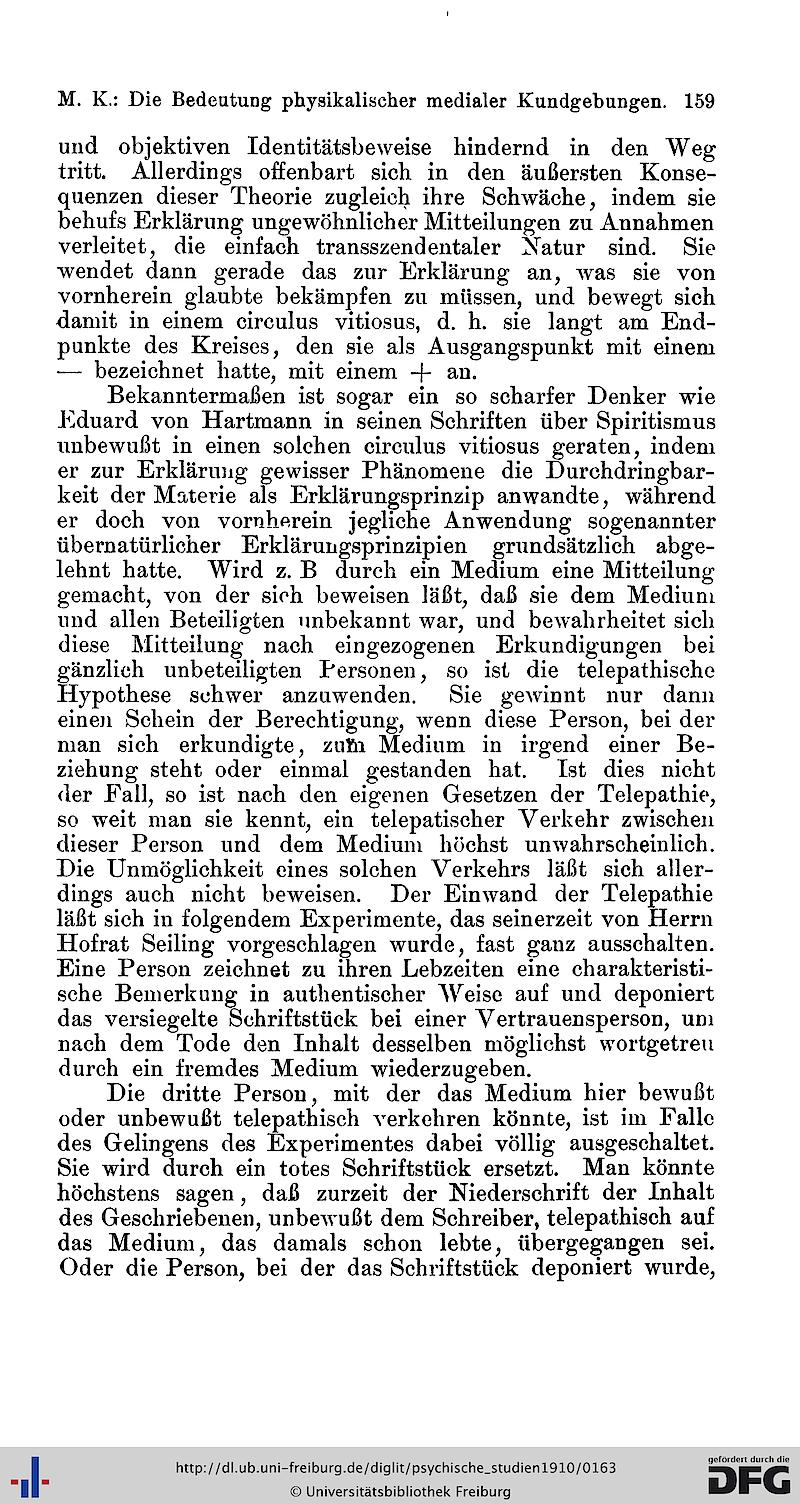 M. K.: Die Bedeutung physikalischer medialer Kundgebungen. 159

und objektiven Identitätsbeweise hindernd in den Weg tritt. Allerdings offenbart sich in den äußersten Konsequenzen dieser Theorie zugleich ihre Schwäche, indem sie behufs Erklärung ungewöhnlicher Mitteilungen zu Annahmen verleitet, die einfach transszendentaler Natur sind. Sie wendet dann gerade das zur Erklärung an, was sie von vornherein glaubte bekämpfen zu müssen, und bewegt sich damit in einem circulus vitiosus, d. h. sie langt am Endpunkte des Kreises, den sie als Ausgangspunkt mit einem — bezeichnet hatte, mit einem + an.

Bekanntermaßen ist sogar ein so scharfer Denker wie Eduard von Hartmann in seinen Schriften über Spiritismus unbewußt in einen solchen circulus vitiosus geraten, indem er zur Erklärung gewisser Phänomene die Durchdringbarkeit der Materie als Erklärungsprinzip anwandte, während er doch von vornherein jegliche Anwendung sogenannter übernatürlicher Erklärungsprinzipien grundsätzlich abgelehnt hatte. Wird z. B durch ein Medium eine Mitteilung gemacht, von der sich beweisen läßt, daß sie dem Medium und allen Beteiligten unbekannt war, und bewahrheitet sich diese Mitteilung nach eingezogenen Erkundigungen bei gänzlich unbeteiligten Personen, so ist die telepathische Hypothese schwer anzuwenden. Sie gewinnt nur dann einen Schein der Berechtigung, wenn diese Person, bei der man sich erkundigte, zum Medium in irgend einer Beziehung steht oder einmal gestanden hat. Ist dies nicht der Fall, so ist nach den eigenen Gesetzen der Telepathie, so weit man sie kennt, ein telepatischer Verkehr zwischen dieser Person und dem Medium höchst unwahrscheinlich. Die Unmöglichkeit eines solchen Verkehrs läßt sich allerdings auch nicht beweisen. Der Einwand der Telepathie läßt sich in folgendem Experimente, das seinerzeit von Herrn Hofrat Seiling vorgeschlagen wurde, fast ganz ausschalten. Eine Person zeichnet zu ihren Lebzeiten eine charakteristische Bemerkung in authentischer Weise auf und deponiert das versiegelte Schriftstück bei einer Vertrauensperson, um nach dem Tode den Inhalt desselben möglichst wortgetreu durch ein fremdes Medium wiederzugeben.

Die dritte Person, mit der das Medium hier bewußt oder unbewußt telepathisch verkehren könnte, ist im Falle des Gelingens des Experimentes dabei völlig ausgeschaltet. Sie wird durch ein totes Schriftstück ersetzt. Man könnte höchstens sagen, daß zurzeit der Niederschrift der Inhalt des Geschriebenen, unbewußt dem Schreiber, telepathisch auf das Medium, das damals schon lebte, übergegangen sei. Oder die Person, bei der das Schriftstück deponiert wurde,

http://dl.ub.uni-freiburg.de/diglit/psychische_studien1910/0163
© Universitätsbibliothek Freiburg
gefördert durch die DFG